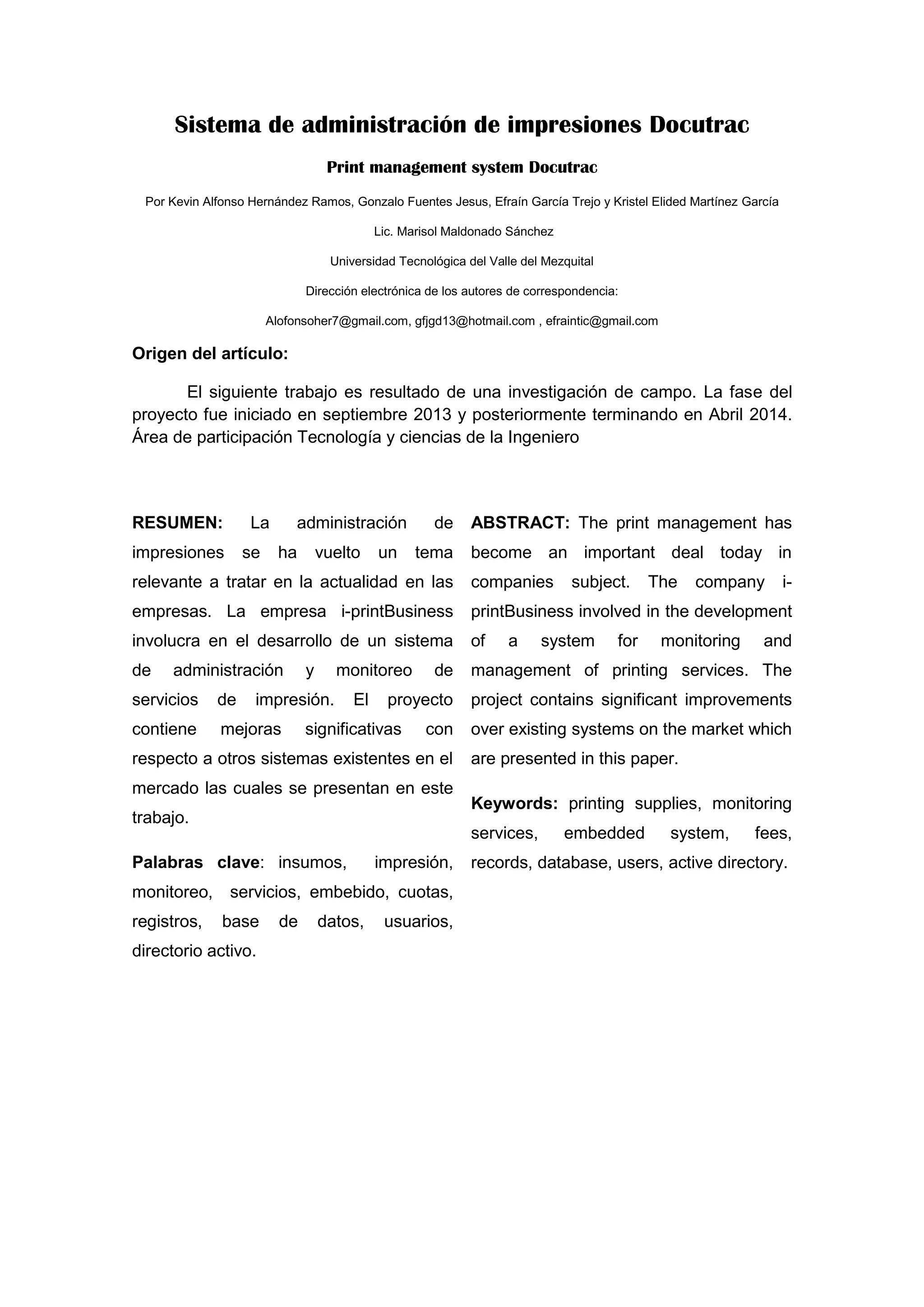 Sistema de administración de impresiones Docutrac

Print management system Docutrac

Por Kevin Alfonso Hernández Ramos, Gonzalo Fuentes Jesus, Efraín García Trejo y Kristel Elided Martínez García

Lic. Marisol Maldonado Sánchez

Universidad Tecnológica del Valle del Mezquital

Dirección electrónica de los autores de correspondencia:

Alofonsoher7@gmail.com, gfjgd13@hotmail.com , efraintic@gmail.com

Origen del artículo:

El siguiente trabajo es resultado de una investigación de campo. La fase del proyecto fue iniciado en septiembre 2013 y posteriormente terminando en Abril 2014. Área de participación Tecnología y ciencias de la Ingeniero

RESUMEN: La administración de impresiones se ha vuelto un tema relevante a tratar en la actualidad en las empresas. La empresa i-printBusiness involucra en el desarrollo de un sistema de administración y monitoreo de servicios de impresión. El proyecto contiene mejoras significativas con respecto a otros sistemas existentes en el mercado las cuales se presentan en este trabajo.

Palabras clave: insumos, impresión, monitoreo, servicios, embebido, cuotas, registros, base de datos, usuarios, directorio activo.

ABSTRACT: The print management has become an important deal today in companies subject. The company i-printBusiness involved in the development of a system for monitoring and management of printing services. The project contains significant improvements over existing systems on the market which are presented in this paper.

Keywords: printing supplies, monitoring services, embedded system, fees, records, database, users, active directory.